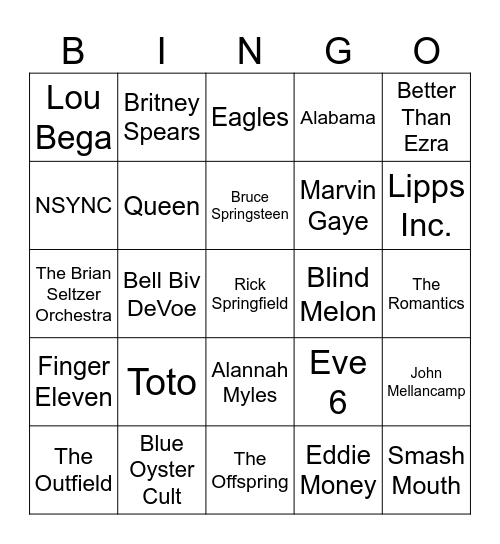 | B | I | N | G | O |
|---|---|---|---|---|
| Lou Bega | Britney Spears | Eagles | Alabama | Better Than Ezra |
| NSYNC | Queen | Bruce Springsteen | Marvin Gaye | Lipps Inc. |
| The Brian Seltzer Orchestra | Bell Biv DeVoe | Rick Springfield | Blind Melon | The Romantics |
| Finger Eleven | Toto | Alannah Myles | Eve 6 | John Mellancamp |
| The Outfield | Blue Oyster Cult | The Offspring | Eddie Money | Smash Mouth |